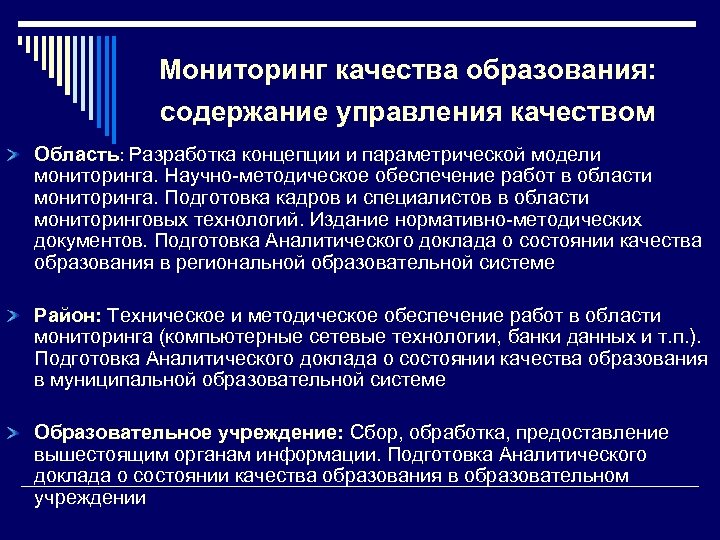 Мониторинг качества образования: содержание управления качеством

Область: Разработка концепции и параметрической модели мониторинга. Научно-методическое обеспечение работ в области мониторинга. Подготовка кадров и специалистов в области мониторинговых технологий. Издание нормативно-методических документов. Подготовка Аналитического доклада о состоянии качества образования в региональной образовательной системе

Район: Техническое и методическое обеспечение работ в области мониторинга (компьютерные сетевые технологии, банки данных и т.п.). Подготовка Аналитического доклада о состоянии качества образования в муниципальной образовательной системе

Образовательное учреждение: Сбор, обработка, предоставление вышестоящим органам информации. Подготовка Аналитического доклада о состоянии качества образования в образовательном учреждении